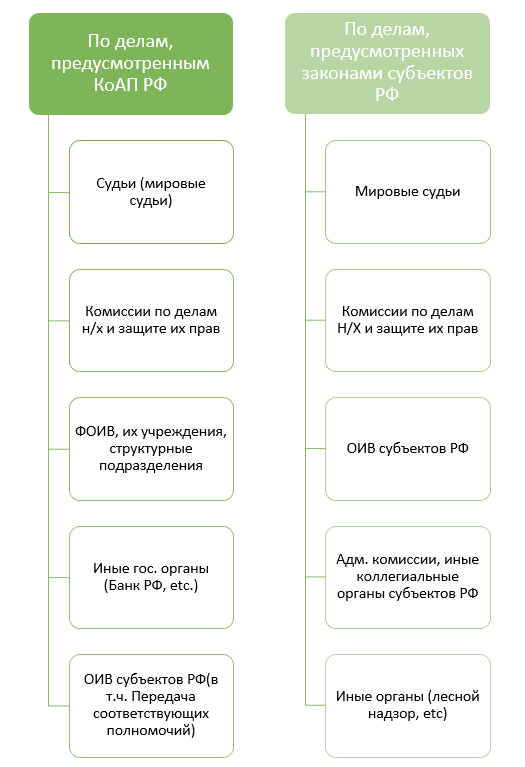 По делам, предусмотренным КоАП РФ

Судьи (мировые судьи)

Комиссии по делам н/х и защите их прав

ФОИВ, их учреждения, структурные подразделения

Иные гос. органы (Банк РФ, etc.)

ОИВ субъектов РФ(в т.ч. Передача соответствующих полномочий)

По делам, предусмотренных законами субъектов РФ

Мировые судьи

Комиссии по делам Н/Х и защите их прав

ОИВ субъектов РФ

Адм. комиссии, иные коллегиальные органы субъектов РФ

Иные органы (лесной надзор, etc)